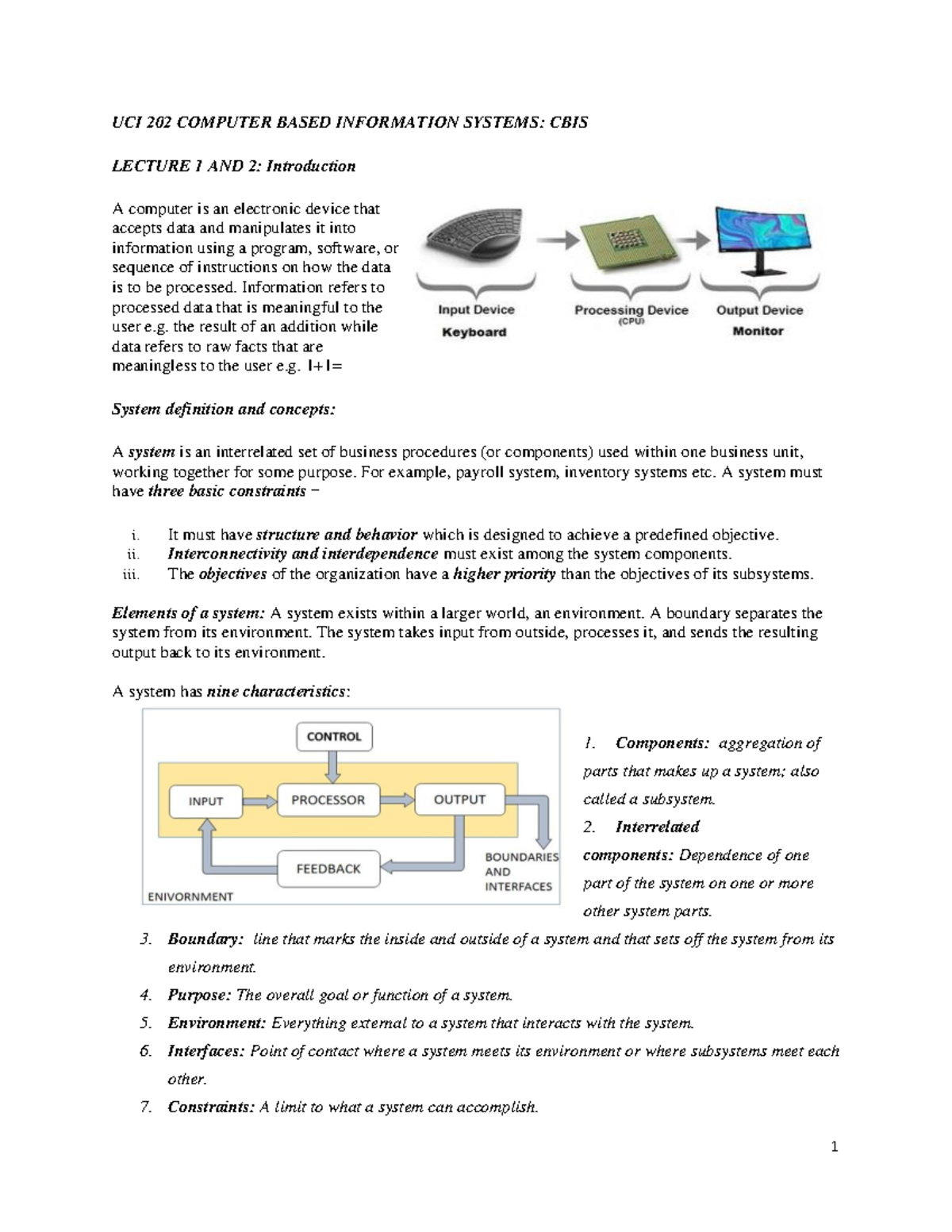 UCI 202 COMPUTER BASED INFORMATION SYSTEMS: CBIS

LECTURE 1 AND 2: Introduction

A computer is an electronic device that accepts data and manipulates it into information using a program, software, or sequence of instructions on how the data is to be processed. Information refers to processed data that is meaningful to the user e.g. the result of an addition while data refers to raw facts that are meaningless to the user e.g. I+I=

Input Device
Keyboard

Processing Device
(CPU)

Output Device
Monitor

System definition and concepts:

A system is an interrelated set of business procedures (or components) used within one business unit, working together for some purpose. For example, payroll system, inventory systems etc. A system must have three basic constraints −

i. It must have structure and behavior which is designed to achieve a predefined objective.
ii. Interconnectivity and interdependence must exist among the system components.
iii. The objectives of the organization have a higher priority than the objectives of its subsystems.

Elements of a system: A system exists within a larger world, an environment. A boundary separates the system from its environment. The system takes input from outside, processes it, and sends the resulting output back to its environment.

A system has nine characteristics:

CONTROL
INPUT
PROCESSOR
OUTPUT
FEEDBACK
BOUNDARIES AND INTERFACES
ENIVORNMENT

1. Components: aggregation of parts that makes up a system; also called a subsystem.
2. Interrelated components: Dependence of one part of the system on one or more other system parts.
3. Boundary: line that marks the inside and outside of a system and that sets off the system from its environment.
4. Purpose: The overall goal or function of a system.
5. Environment: Everything external to a system that interacts with the system.
6. Interfaces: Point of contact where a system meets its environment or where subsystems meet each other.
7. Constraints: A limit to what a system can accomplish.

1